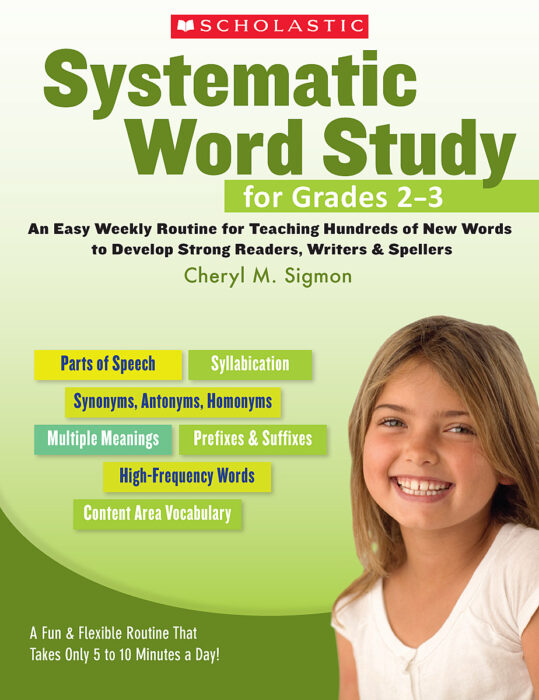 SCHOLASTIC

Systematic Word Study

for Grades 2–3

An Easy Weekly Routine for Teaching Hundreds of New Words to Develop Strong Readers, Writers & Spellers

Cheryl M. Sigmon

Parts of Speech

Syllabication

Synonyms, Antonyms, Homonyms

Multiple Meanings

Prefixes & Suffixes

High-Frequency Words

Content Area Vocabulary

A Fun & Flexible Routine That Takes Only 5 to 10 Minutes a Day!